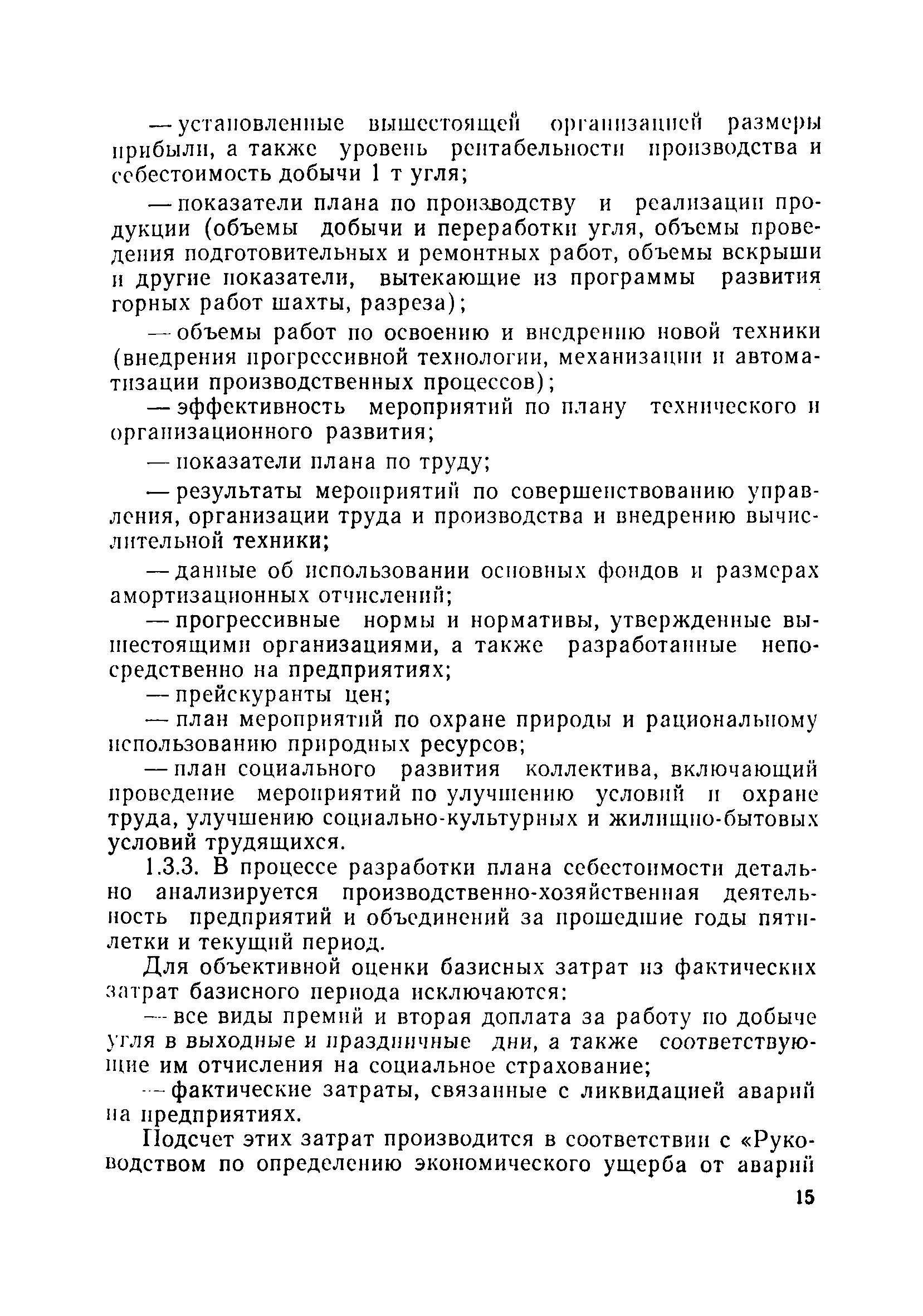 — установленные вышестоящей организацией размеры прибыли, а также уровень рентабельности производства и себестоимость добычи 1 т угля;

— показатели плана по производству и реализации продукции (объемы добычи и переработки угля, объемы проведения подготовительных и ремонтных работ, объемы вскрыши и другие показатели, вытекающие из программы развития горных работ шахты, разреза);

— объемы работ по освоению и внедрению новой техники (внедрения прогрессивной технологии, механизации и автоматизации производственных процессов);

— эффективность мероприятий по плану технического и организационного развития;

— показатели плана по труду;

— результаты мероприятий по совершенствованию управления, организации труда и производства и внедрению вычислительной техники;

— данные об использовании основных фондов и размерах амортизационных отчислений;

— прогрессивные нормы и нормативы, утвержденные вышестоящими организациями, а также разработанные непосредственно на предприятиях;

— прейскуранты цен;

— план мероприятий по охране природы и рациональному использованию природных ресурсов;

— план социального развития коллектива, включающий проведение мероприятий по улучшению условий и охране труда, улучшению социально-культурных и жилищно-бытовых условий трудящихся.

1.3.3. В процессе разработки плана себестоимости детально анализируется производственно-хозяйственная деятельность предприятий и объединений за прошедшие годы пятилетки и текущий период.

Для объективной оценки базисных затрат из фактических затрат базисного периода исключаются:

— все виды премий и вторая доплата за работу по добыче угля в выходные и праздничные дни, а также соответствующие им отчисления на социальное страхование;

— фактические затраты, связанные с ликвидацией аварий на предприятиях.

Подсчет этих затрат производится в соответствии с «Руководством по определению экономического ущерба от аварий

15